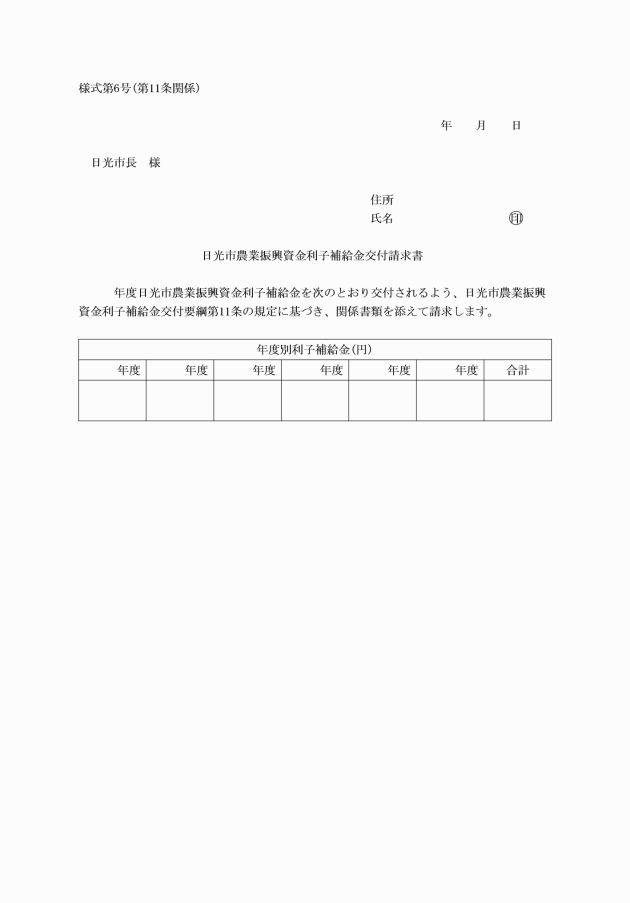 様式第6号(第11条関係)

年　月　日

日光市長　様

住所
氏名　㊞

日光市農業振興資金利子補給金交付請求書

年度日光市農業振興資金利子補給金を次のとおり交付されるよう、日光市農業振興資金利子補給金交付要綱第11条の規定に基づき、関係書類を添えて請求します。

| 年度別利子補給金(円) | | | | | | |
|---|---|---|---|---|---|---|
| 年度 | 年度 | 年度 | 年度 | 年度 | 年度 | 合計 |
| | | | | | | |